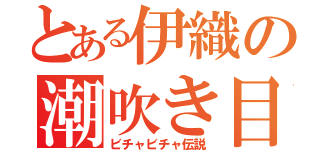 とある伊織の
潮吹き目
ビチャビチャ伝説